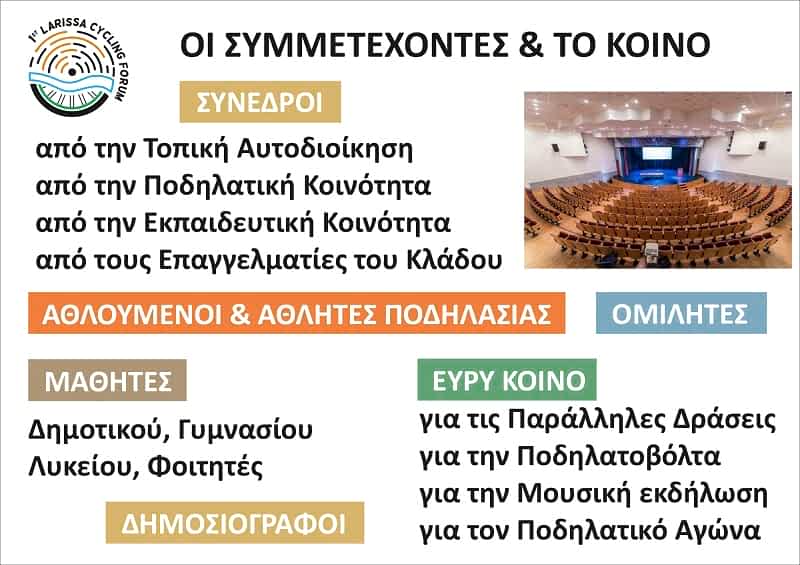 1st LARISSA CYCLING FORUM

ΟΙ ΣΥΜΜΕΤΕΧΟΝΤΕΣ & ΤΟ ΚΟΙΝΟ

ΣΥΝΕΔΡΟΙ

από την Τοπική Αυτοδιοίκηση
από την Ποδηλατική Κοινότητα
από την Εκπαιδευτική Κοινότητα
από τους Επαγγελματίες του Κλάδου

ΑΘΛΟΥΜΕΝΟΙ & ΑΘΛΗΤΕΣ ΠΟΔΗΛΑΣΙΑΣ

ΟΜΙΛΗΤΕΣ

ΜΑΘΗΤΕΣ

Δημοτικού, Γυμνασίου
Λυκείου, Φοιτητές

ΔΗΜΟΣΙΟΓΡΑΦΟΙ

ΕΥΡΥ ΚΟΙΝΟ

για τις Παράλληλες Δράσεις
για την Ποδηλατοβόλτα
για την Μουσική εκδήλωση
για τον Ποδηλατικό Αγώνα